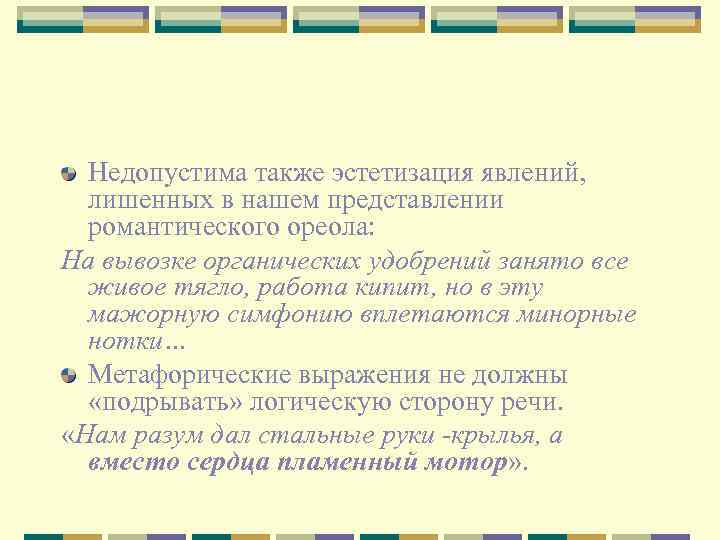 Недопустима также эстетизация явлений, лишенных в нашем представлении романтического ореола:

На вывозке органических удобрений занято все живое тягло, работа кипит, но в эту мажорную симфонию вплетаются минорные нотки…

Метафорические выражения не должны «подрывать» логическую сторону речи.

«Нам разум дал стальные руки -крылья, а вместо сердца пламенный мотор».